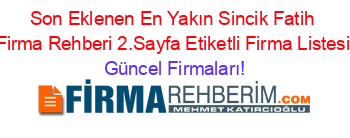 Son Eklenen En Yakın Sincik Fatih Firma Rehberi 2.Sayfa Etiketli Firma Listesi Güncel Firmaları!

FİRMAREHBERİM.COM
MEHMET KATIRCIOĞLU